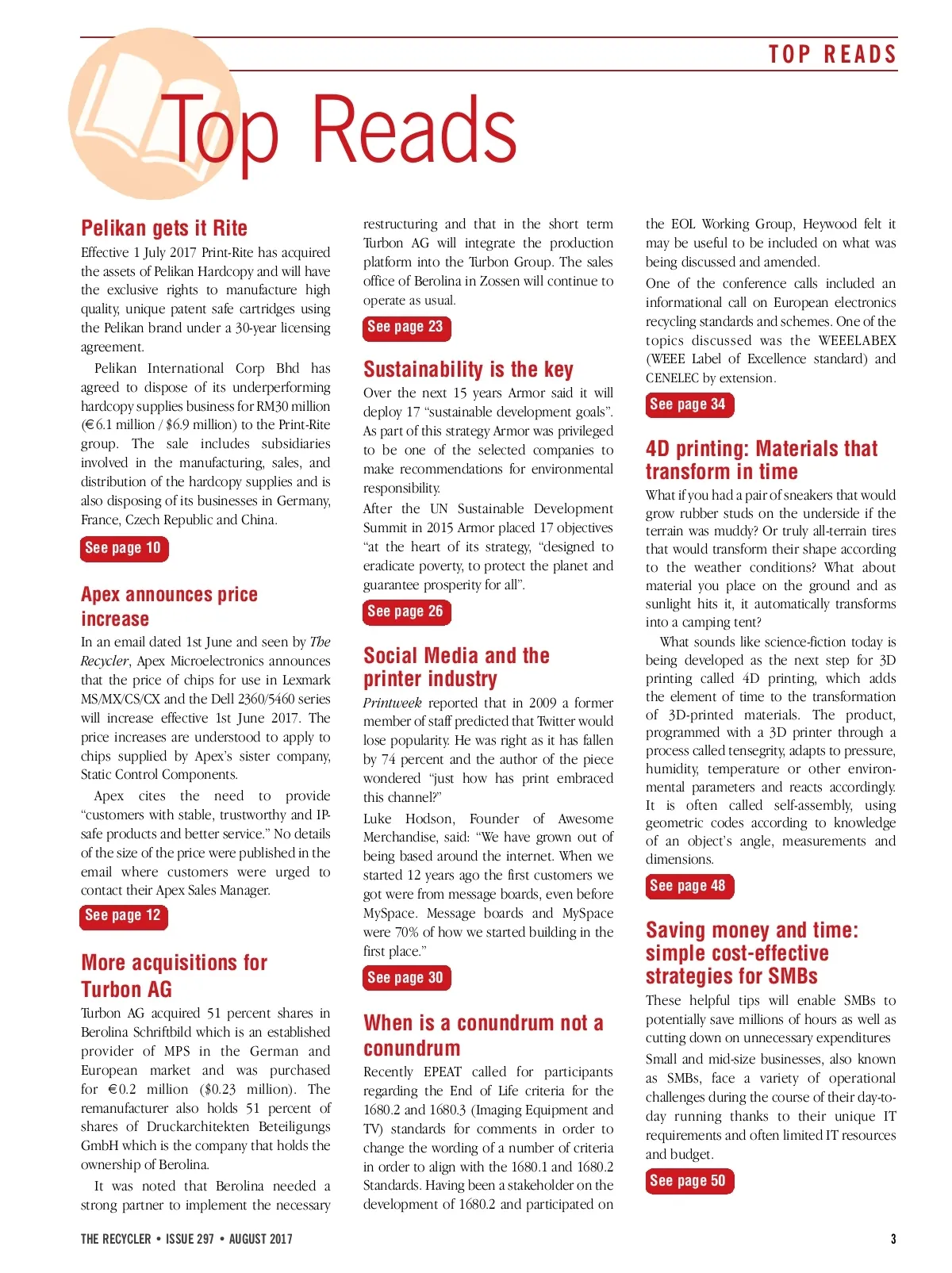 TOP READS

Top Reads

Pelikan gets it Rite

Effective 1 July 2017 Print-Rite has acquired the assets of Pelikan Hardcopy and will have the exclusive rights to manufacture high quality, unique patent safe cartridges using the Pelikan brand under a 30-year licensing agreement.

Pelikan International Corp Bhd has agreed to dispose of its underperforming hardcopy supplies business for RM30 million (€6.1 million / $6.9 million) to the Print-Rite group. The sale includes subsidiaries involved in the manufacturing, sales, and distribution of the hardcopy supplies and is also disposing of its businesses in Germany, France, Czech Republic and China.

See page 10

Apex announces price increase

In an email dated 1st June and seen by The Recycler, Apex Microelectronics announces that the price of chips for use in Lexmark MS/MX/CS/CX and the Dell 2360/5460 series will increase effective 1st June 2017. The price increases are understood to apply to chips supplied by Apex's sister company, Static Control Components.

Apex cites the need to provide "customers with stable, trustworthy and IP-safe products and better service." No details of the size of the price were published in the email where customers were urged to contact their Apex Sales Manager.

See page 12

More acquisitions for Turbon AG

Turbon AG acquired 51 percent shares in Berolina Schriftbild which is an established provider of MPS in the German and European market and was purchased for €0.2 million ($0.23 million). The remanufacturer also holds 51 percent of shares of Druckarchitekten Beteiligungs GmbH which is the company that holds the ownership of Berolina.

It was noted that Berolina needed a strong partner to implement the necessary restructuring and that in the short term Turbon AG will integrate the production platform into the Turbon Group. The sales office of Berolina in Zossen will continue to operate as usual.

See page 23

Sustainability is the key

Over the next 15 years Armor said it will deploy 17 "sustainable development goals". As part of this strategy Armor was privileged to be one of the selected companies to make recommendations for environmental responsibility.

After the UN Sustainable Development Summit in 2015 Armor placed 17 objectives "at the heart of its strategy, "designed to eradicate poverty, to protect the planet and guarantee prosperity for all".

See page 26

Social Media and the printer industry

Printweek reported that in 2009 a former member of staff predicted that Twitter would lose popularity. He was right as it has fallen by 74 percent and the author of the piece wondered "just how has print embraced this channel?"

Luke Hodson, Founder of Awesome Merchandise, said: "We have grown out of being based around the internet. When we started 12 years ago the first customers we got were from message boards, even before MySpace. Message boards and MySpace were 70% of how we started building in the first place."

See page 30

When is a conundrum not a conundrum

Recently EPEAT called for participants regarding the End of Life criteria for the 1680.2 and 1680.3 (Imaging Equipment and TV) standards for comments in order to change the wording of a number of criteria in order to align with the 1680.1 and 1680.2 Standards. Having been a stakeholder on the development of 1680.2 and participated on the EOL Working Group, Heywood felt it may be useful to be included on what was being discussed and amended.

One of the conference calls included an informational call on European electronics recycling standards and schemes. One of the topics discussed was the WEEELABEX (WEEE Label of Excellence standard) and CENELEC by extension.

See page 34

4D printing: Materials that transform in time

What if you had a pair of sneakers that would grow rubber studs on the underside if the terrain was muddy? Or truly all-terrain tires that would transform their shape according to the weather conditions? What about material you place on the ground and as sunlight hits it, it automatically transforms into a camping tent?

What sounds like science-fiction today is being developed as the next step for 3D printing called 4D printing, which adds the element of time to the transformation of 3D-printed materials. The product, programmed with a 3D printer through a process called tensegrity, adapts to pressure, humidity, temperature or other environmental parameters and reacts accordingly. It is often called self-assembly, using geometric codes according to knowledge of an object's angle, measurements and dimensions.

See page 48

Saving money and time: simple cost-effective strategies for SMBs

These helpful tips will enable SMBs to potentially save millions of hours as well as cutting down on unnecessary expenditures

Small and mid-size businesses, also known as SMBs, face a variety of operational challenges during the course of their day-to-day running thanks to their unique IT requirements and often limited IT resources and budget.

See page 50

THE RECYCLER • ISSUE 297 • AUGUST 2017

3